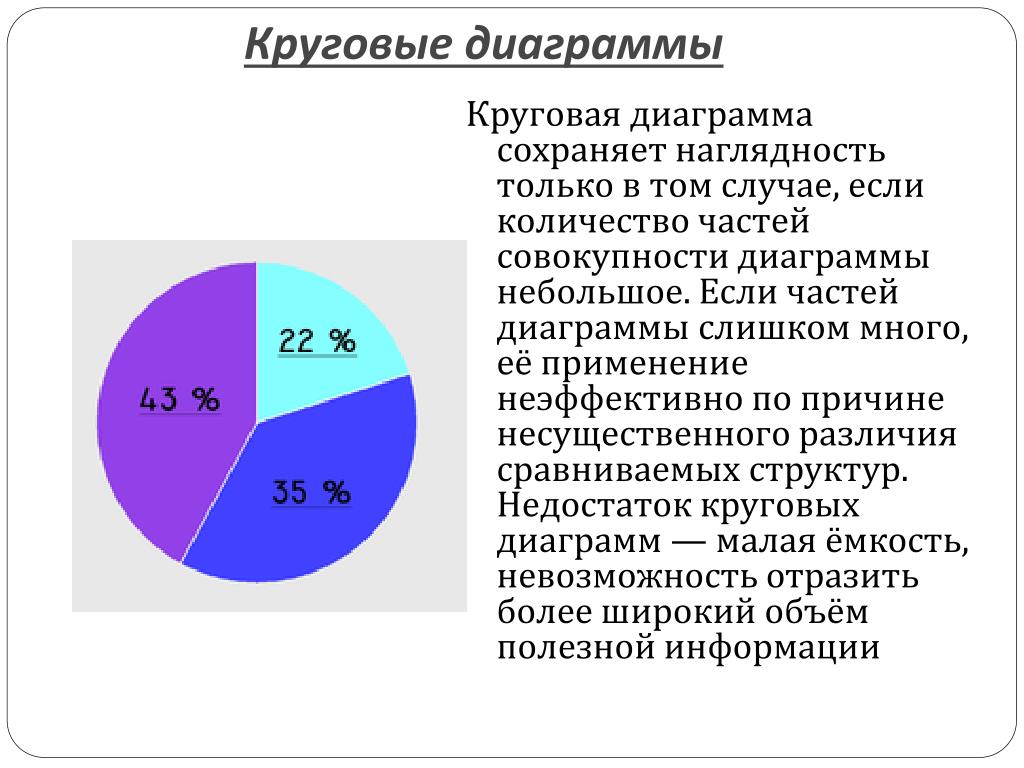 Круговые диаграммы

22 %

43 %

35 %

Круговая диаграмма сохраняет наглядность только в том случае, если количество частей совокупности диаграммы небольшое. Если частей диаграммы слишком много, её применение неэффективно по причине несущественного различия сравниваемых структур. Недостаток круговых диаграмм — малая ёмкость, невозможность отразить более широкий объём полезной информации